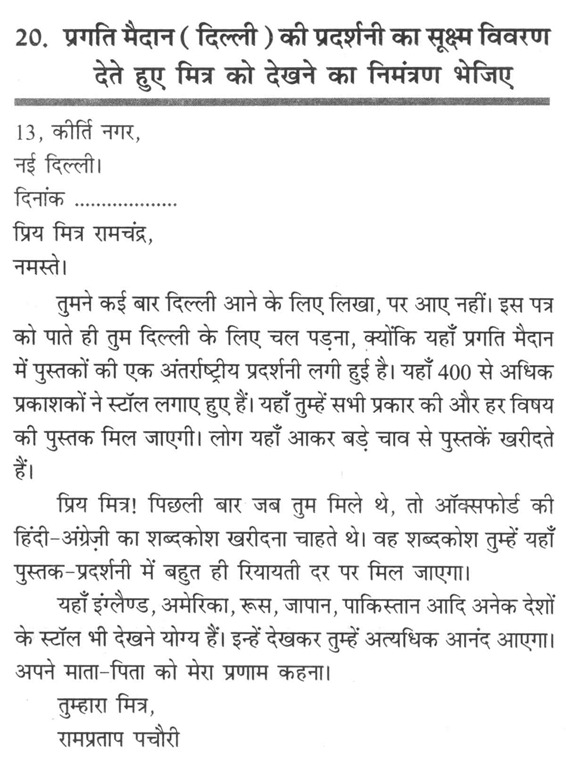 20. प्रगति मैदान ( दिल्ली ) की प्रदर्शनी का सूक्ष्म विवरण देते हुए मित्र को देखने का निमंत्रण भेजिए

13, कीर्ति नगर,
नई दिल्ली।
दिनांक ..................
प्रिय मित्र रामचंद्र,
नमस्ते।

तुमने कई बार दिल्ली आने के लिए लिखा, पर आए नहीं। इस पत्र को पाते ही तुम दिल्ली के लिए चल पड़ना, क्योंकि यहाँ प्रगति मैदान में पुस्तकों की एक अंतर्राष्ट्रीय प्रदर्शनी लगी हुई है। यहाँ 400 से अधिक प्रकाशकों ने स्टॉल लगाए हुए हैं। यहाँ तुम्हें सभी प्रकार की और हर विषय की पुस्तक मिल जाएगी। लोग यहाँ आकर बड़े चाव से पुस्तकें खरीदते हैं।

प्रिय मित्र! पिछली बार जब तुम मिले थे, तो ऑक्सफोर्ड की हिंदी-अंग्रेज़ी का शब्दकोश खरीदना चाहते थे। वह शब्दकोश तुम्हें यहाँ पुस्तक-प्रदर्शनी में बहुत ही रियायती दर पर मिल जाएगा।

यहाँ इंग्लैण्ड, अमेरिका, रूस, जापान, पाकिस्तान आदि अनेक देशों के स्टॉल भी देखने योग्य हैं। इन्हें देखकर तुम्हें अत्यधिक आनंद आएगा। अपने माता-पिता को मेरा प्रणाम कहना।

तुम्हारा मित्र,
रामप्रताप पचौरी